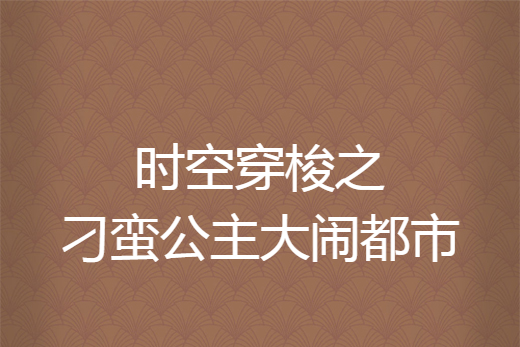 时空穿梭之
刁蛮公主大闹都市